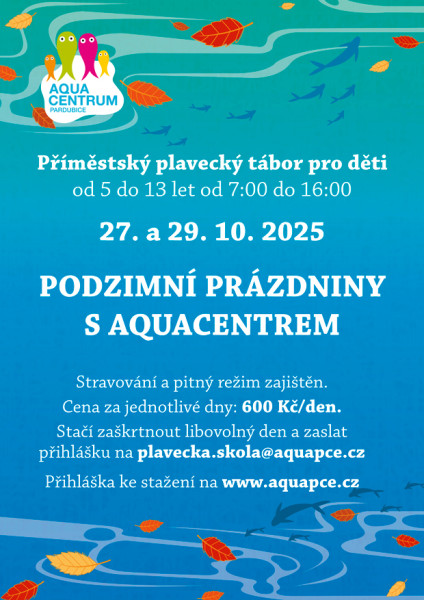 AQUA CENTRUM
PARDUBICE

Příměstský plavecký tábor pro děti
od 5 do 13 let od 7:00 do 16:00

27. a 29. 10. 2025

PODZIMNÍ PRÁZDNINY
S AQUACENTREM

Stravování a pitný režim zajištěn.
Cena za jednotlivé dny: 600 Kč/den.
Stačí zaškrtnout libovolný den a zaslat přihlášku na plavecka.skola@aquapce.cz
Přihláška ke stažení na www.aquapce.cz